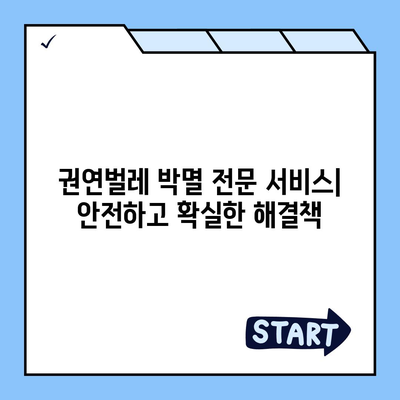 ✓

권연벌레 박멸 전문 서비스| 안전하고 확실한 해결책

START